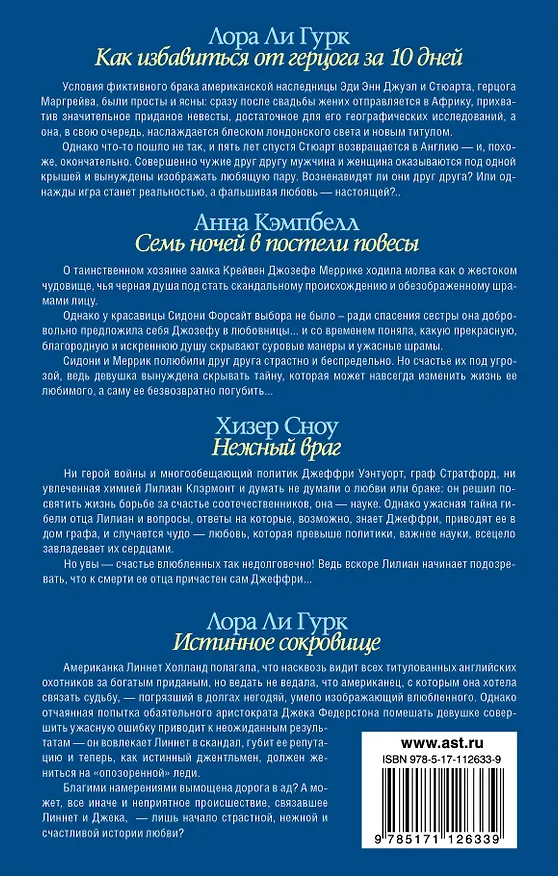 Лора Ли Гурк
Как избавиться от герцога за 10 дней

Условия фиктивного брака американской наследницы Эди Энн Джуэл и Стюарта, герцога Маргрейва, были просты и ясны: сразу после свадьбы жених отправляется в Африку, прихватив значительное приданое невесты, достаточное для его географических исследований, а она, в свою очередь, наслаждается блеском лондонского света и новым титулом.

Однако что-то пошло не так, и пять лет спустя Стюарт возвращается в Англию — и, похоже, окончательно. Совершенно чужие друг другу мужчина и женщина оказываются под одной крышей и вынуждены изображать любящую пару. Возненавидят ли они друг друга? Или однажды игра станет реальностью, а фальшивая любовь — настоящей?..

Анна Кэмпбелл
Семь ночей в постели повесы

О таинственном хозяине замка Крейвен Джозефе Меррике ходила молва как о жестоком чудовище, чья черная душа под стать скандальному происхождению и обезображенному шрамами лицу.

Однако у красавицы Сидони Форсайт выбора не было – ради спасения сестры она добровольно предложила себя Джозефу в любовницы... и со временем поняла, какую прекрасную, благородную и искреннюю душу скрывают суровые манеры и ужасные шрамы.

Сидони и Меррик полюбили друг друга страстно и беспредельно. Но счастье их под угрозой, ведь девушка вынуждена скрывать тайну, которая может навсегда изменить жизнь ее любимого, а саму ее безвозвратно погубить...

Хизер Сноу
Нежный враг

Ни герой войны и многообещающий политик Джеффри Уэнтуорт, граф Стратфорд, ни увлеченная химией Лилиан Клэрмонт и думать не думали о любви или браке: он решил посвятить жизнь борьбе за счастье соотечественников, она — науке. Однако ужасная тайна гибели отца Лилиан и вопросы, ответы на которые, возможно, знает Джеффри, приводят ее в дом графа, и случается чудо — любовь, которая превыше политики, важнее науки, всецело завладевает их сердцами.

Но увы — счастье влюбленных так недолговечно! Ведь вскоре Лилиан начинает подозревать, что к смерти ее отца причастен сам Джеффри...

Лора Ли Гурк
Истинное сокровище

Американка Линнет Холланд полагала, что насквозь видит всех титулованных английских охотников за богатым приданым, но ведать не ведала, что американец, с которым она хотела связать судьбу, — погрязший в долгах негодяй, умело изображающий влюбленного. Однако отчаянная попытка обаятельного аристократа Джека Федерстона помешать девушке совершить ужасную ошибку приводит к неожиданным результатам — он вовлекает Линнет в скандал, губит ее репутацию и теперь, как истинный джентльмен, должен жениться на «опозоренной» леди.

Благими намерениями вымощена дорога в ад? А может, все иначе и неприятное происшествие, связавшее Линнет и Джека, — лишь начало страстной, нежной и счастливой истории любви?

www.ast.ru
ISBN 978-5-17-112633-9
9 785171 126339